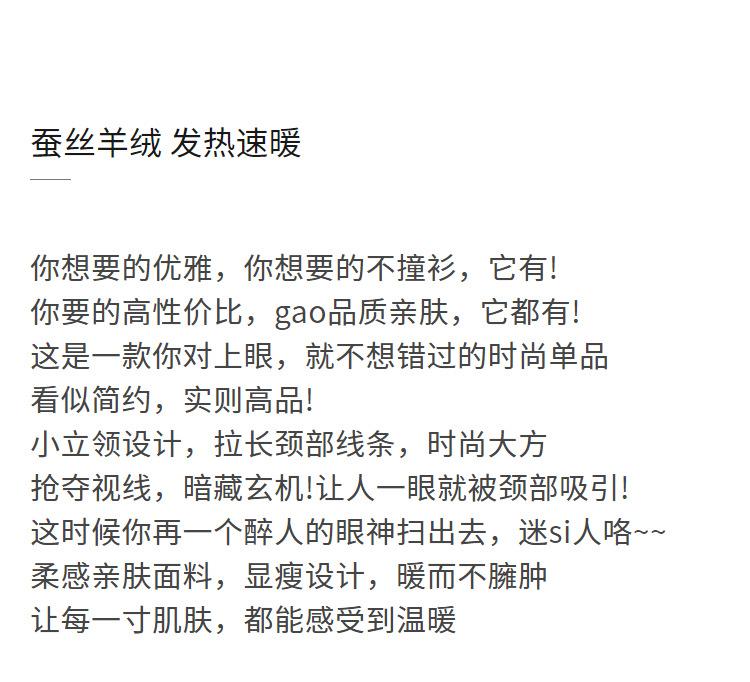 蚕丝羊绒 发热速暖

你想要的优雅，你想要的不撞衫，它有!
你要的高性价比，gao品质亲肤，它都有!
这是一款你对上眼，就不想错过的时尚单品
看似简约，实则高品!
小立领设计，拉长颈部线条，时尚大方
抢夺视线，暗藏玄机!让人一眼就被颈部吸引!
这时候你再一个醉人的眼神扫出去，迷si人咯~~
柔感亲肤面料，显瘦设计，暖而不臃肿
让每一寸肌肤，都能感受到温暖